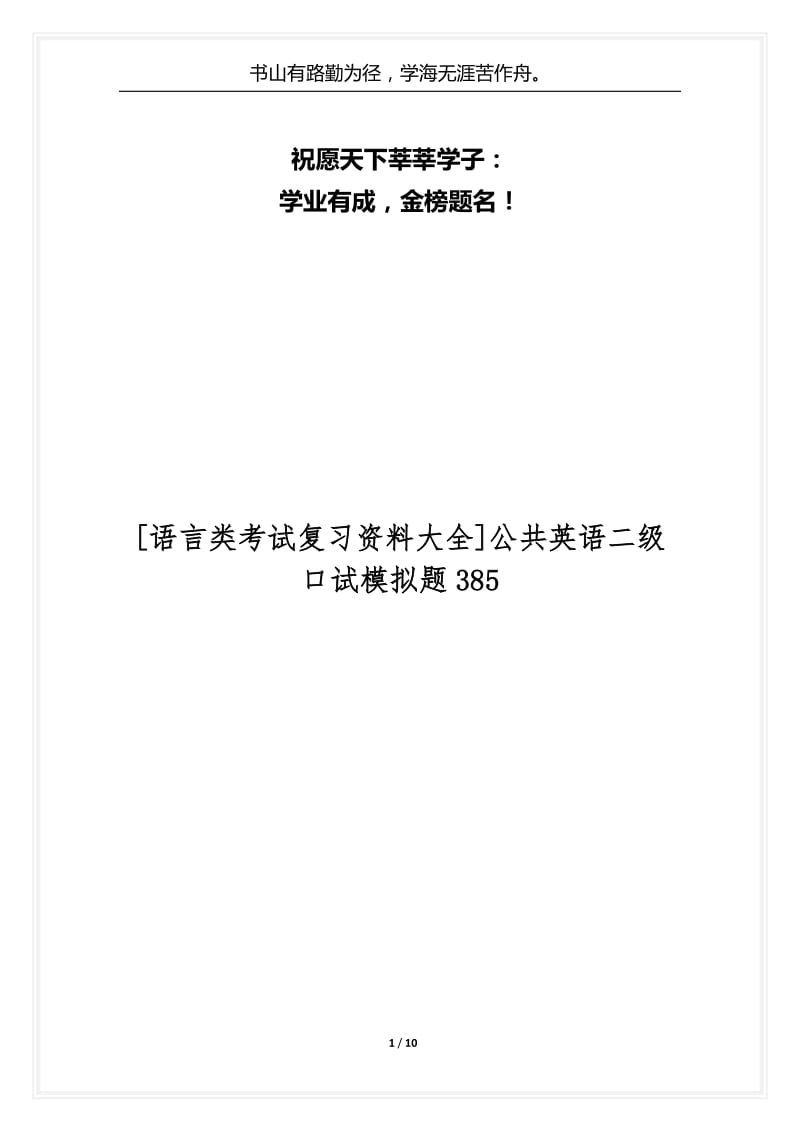 书山有路勤为径，学海无涯苦作舟。

祝愿天下莘莘学子：
学业有成，金榜题名！

[语言类考试复习资料大全]公共英语二级口试模拟题385

1 / 10